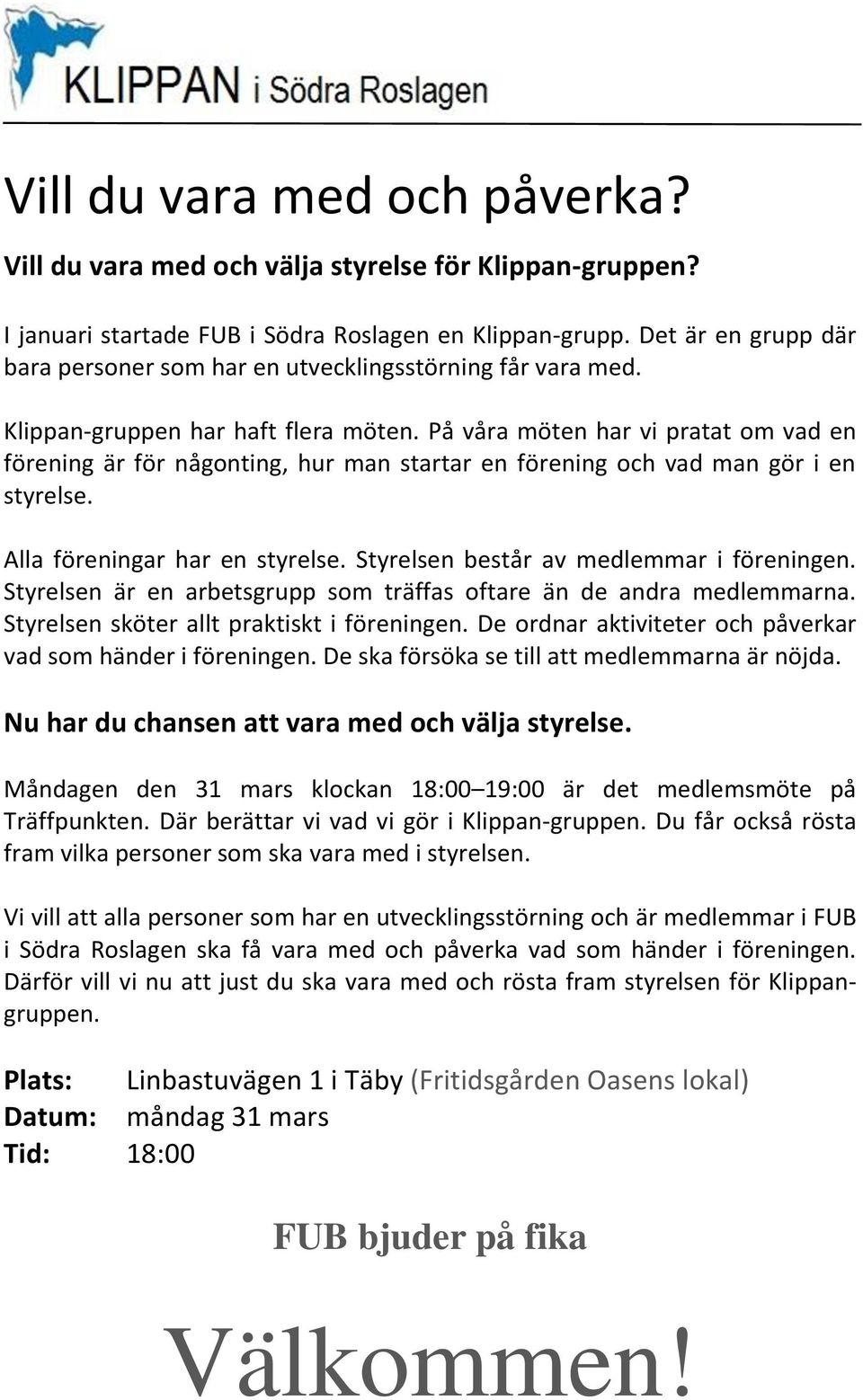 KLIPPAN i Södra Roslagen

Vill du vara med och påverka?

Vill du vara med och välja styrelse för Klippan-gruppen?

I januari startade FUB i Södra Roslagen en Klippan-grupp. Det är en grupp där bara personer som har en utvecklingsstörning får vara med.

Klippan-gruppen har haft flera möten. På våra möten har vi pratat om vad en förening är för någonting, hur man startar en förening och vad man gör i en styrelse.

Alla föreningar har en styrelse. Styrelsen består av medlemmar i föreningen. Styrelsen är en arbetsgrupp som träffas oftare än de andra medlemmarna. Styrelsen sköter allt praktiskt i föreningen. De ordnar aktiviteter och påverkar vad som händer i föreningen. De ska försöka se till att medlemmarna är nöjda.

Nu har du chansen att vara med och välja styrelse.

Måndagen den 31 mars klockan 18:00–19:00 är det medlemsmöte på Träffpunkten. Där berättar vi vad vi gör i Klippan-gruppen. Du får också rösta fram vilka personer som ska vara med i styrelsen.

Vi vill att alla personer som har en utvecklingsstörning och är medlemmar i FUB i Södra Roslagen ska få vara med och påverka vad som händer i föreningen. Därför vill vi nu att just du ska vara med och rösta fram styrelsen för Klippan-gruppen.

Plats: Linbastuvägen 1 i Täby (Fritidsgården Oasens lokal)
Datum: måndag 31 mars
Tid: 18:00

FUB bjuder på fika

Välkommen!